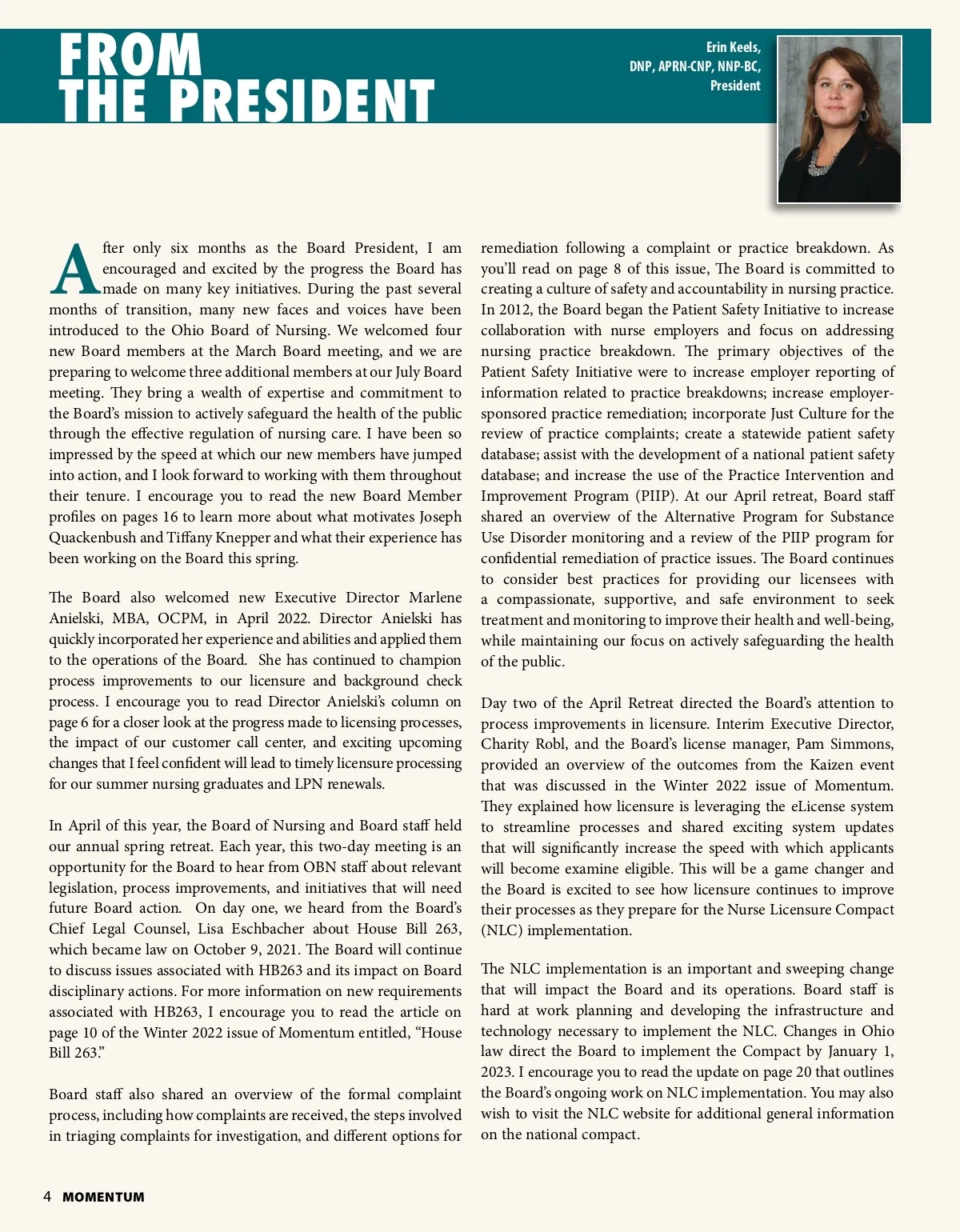 FROM THE PRESIDENT

Erin Keels, DNP, APRN-CNP, NNP-BC, President

After only six months as the Board President, I am encouraged and excited by the progress the Board has made on many key initiatives. During the past several months of transition, many new faces and voices have been introduced to the Ohio Board of Nursing. We welcomed four new Board members at the March Board meeting, and we are preparing to welcome three additional members at our July Board meeting. They bring a wealth of expertise and commitment to the Board's mission to actively safeguard the health of the public through the effective regulation of nursing care. I have been so impressed by the speed at which our new members have jumped into action, and I look forward to working with them throughout their tenure. I encourage you to read the new Board Member profiles on pages 16 to learn more about what motivates Joseph Quackenbush and Tiffany Knepper and what their experience has been working on the Board this spring.

The Board also welcomed new Executive Director Marlene Anielski, MBA, OCPM, in April 2022. Director Anielski has quickly incorporated her experience and abilities and applied them to the operations of the Board. She has continued to champion process improvements to our licensure and background check process. I encourage you to read Director Anielski's column on page 6 for a closer look at the progress made to licensing processes, the impact of our customer call center, and exciting upcoming changes that I feel confident will lead to timely licensure processing for our summer nursing graduates and LPN renewals.

In April of this year, the Board of Nursing and Board staff held our annual spring retreat. Each year, this two-day meeting is an opportunity for the Board to hear from OBN staff about relevant legislation, process improvements, and initiatives that will need future Board action. On day one, we heard from the Board's Chief Legal Counsel, Lisa Eschbacher about House Bill 263, which became law on October 9, 2021. The Board will continue to discuss issues associated with HB263 and its impact on Board disciplinary actions. For more information on new requirements associated with HB263, I encourage you to read the article on page 10 of the Winter 2022 issue of Momentum entitled, "House Bill 263."

Board staff also shared an overview of the formal complaint process, including how complaints are received, the steps involved in triaging complaints for investigation, and different options for remediation following a complaint or practice breakdown. As you'll read on page 8 of this issue, The Board is committed to creating a culture of safety and accountability in nursing practice. In 2012, the Board began the Patient Safety Initiative to increase collaboration with nurse employers and focus on addressing nursing practice breakdown. The primary objectives of the Patient Safety Initiative were to increase employer reporting of information related to practice breakdowns; increase employer-sponsored practice remediation; incorporate Just Culture for the review of practice complaints; create a statewide patient safety database; assist with the development of a national patient safety database; and increase the use of the Practice Intervention and Improvement Program (PIIP). At our April retreat, Board staff shared an overview of the Alternative Program for Substance Use Disorder monitoring and a review of the PIIP program for confidential remediation of practice issues. The Board continues to consider best practices for providing our licensees with a compassionate, supportive, and safe environment to seek treatment and monitoring to improve their health and well-being, while maintaining our focus on actively safeguarding the health of the public.

Day two of the April Retreat directed the Board's attention to process improvements in licensure. Interim Executive Director, Charity Robl, and the Board's license manager, Pam Simmons, provided an overview of the outcomes from the Kaizen event that was discussed in the Winter 2022 issue of Momentum. They explained how licensure is leveraging the eLicense system to streamline processes and shared exciting system updates that will significantly increase the speed with which applicants will become examine eligible. This will be a game changer and the Board is excited to see how licensure continues to improve their processes as they prepare for the Nurse Licensure Compact (NLC) implementation.

The NLC implementation is an important and sweeping change that will impact the Board and its operations. Board staff is hard at work planning and developing the infrastructure and technology necessary to implement the NLC. Changes in Ohio law direct the Board to implement the Compact by January 1, 2023. I encourage you to read the update on page 20 that outlines the Board's ongoing work on NLC implementation. You may also wish to visit the NLC website for additional general information on the national compact.

4 MOMENTUM